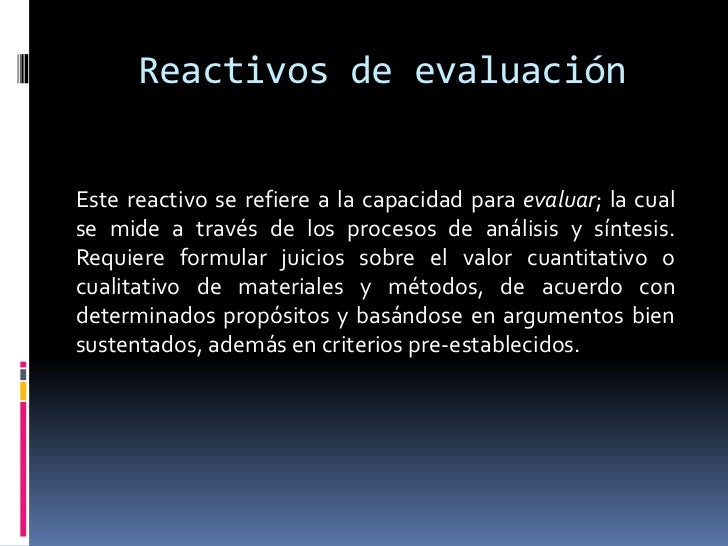 Reactivos de evaluación

Este reactivo se refiere a la capacidad para evaluar; la cual se mide a través de los procesos de análisis y síntesis. Requiere formular juicios sobre el valor cuantitativo o cualitativo de materiales y métodos, de acuerdo con determinados propósitos y basándose en argumentos bien sustentados, además en criterios pre-establecidos.